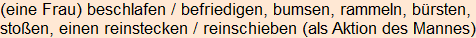 (eine Frau) beschlafen / befriedigen, bumsen, rammeln, bürsten, stoßen, einen reinstecken / reinschieben (als Aktion des Mannes)